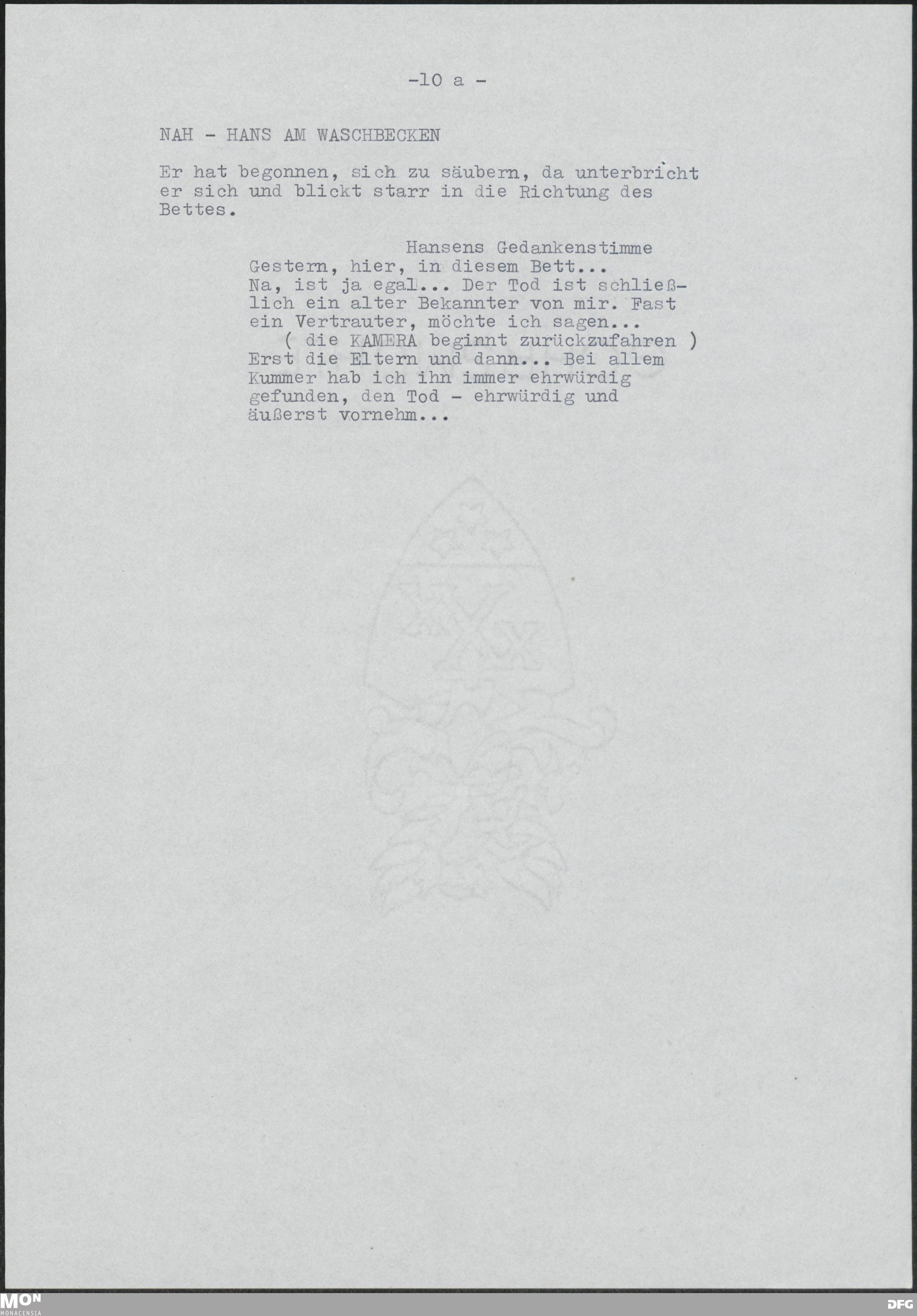 -10 a -

NAH - HANS AM WASCHBECKEN

Er hat begonnen, sich zu säubern, da unterbricht er sich und blickt starr in die Richtung des Bettes.

Hansens Gedankenstimme

Gestern, hier, in diesem Bett... Na, ist ja egal... Der Tod ist schließlich ein alter Bekannter von mir. Fast ein Vertrauter, möchte ich sagen...

( die KAMERA beginnt zurückzufahren )

Erst die Eltern und dann... Bei allem Kummer hab ich ihn immer ehrwürdig gefunden, den Tod - ehrwürdig und äußerst vornehm...

MON
MONACENSIA

DFG